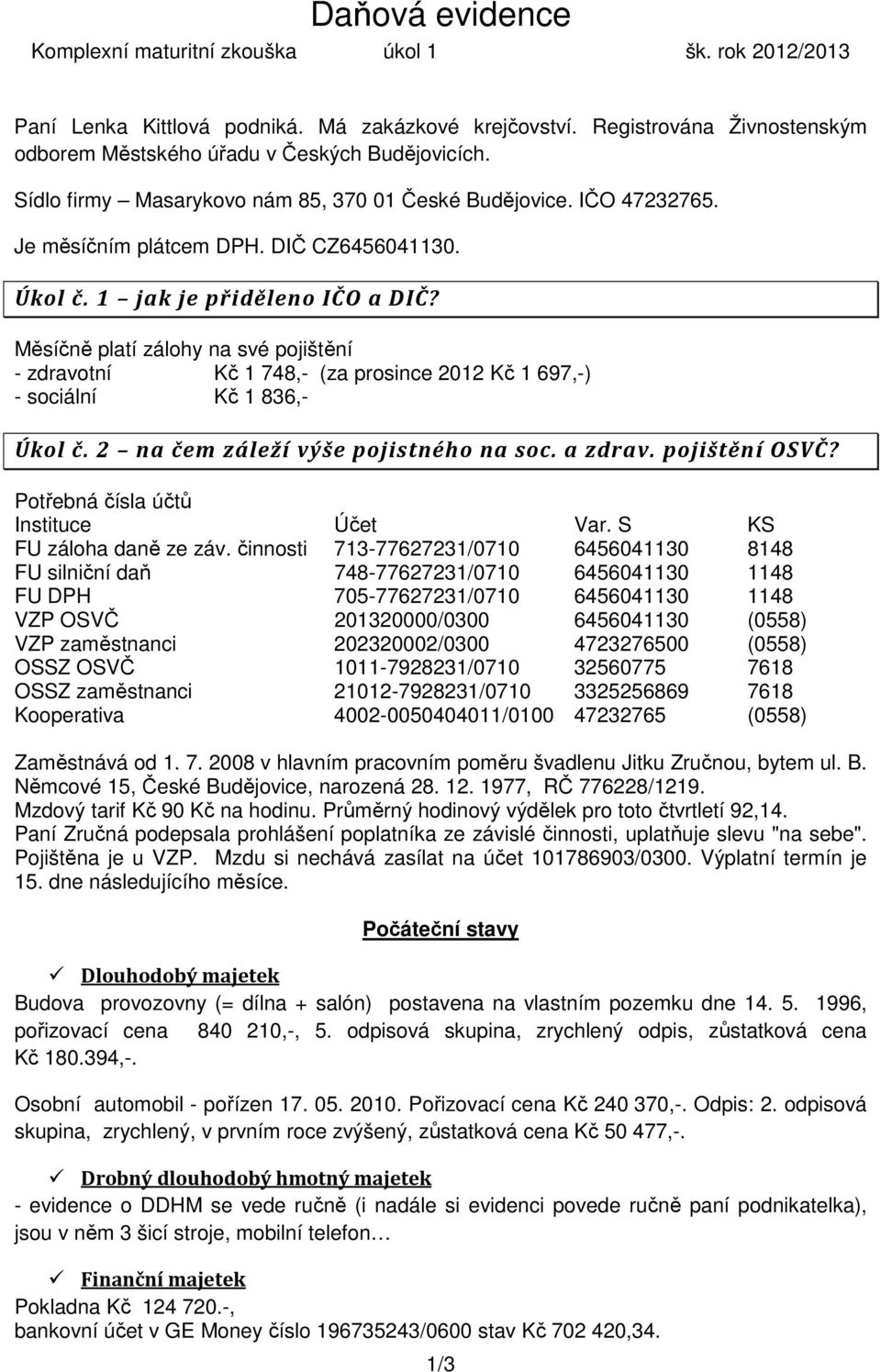 Daňová evidence

Komplexní maturitní zkouška úkol 1 šk. rok 2012/2013

Paní Lenka Kittlová podniká. Má zakázkové krejčovství. Registrována Živnostenským odborem Městského úřadu v Českých Budějovicích.

Sídlo firmy – Masarykovo nám 85, 370 01 České Budějovice. IČO 47232765.

Je měsíčním plátcem DPH. DIČ CZ6456041130.

Úkol č. 1 – jak je přiděleno IČO a DIČ?

Měsíčně platí zálohy na své pojištění
- zdravotní Kč 1 748,- (za prosince 2012 Kč 1 697,-)
- sociální Kč 1 836,-

Úkol č. 2 – na čem záleží výše pojistného na soc. a zdrav. pojištění OSVČ?

Potřebná čísla účtů

| Instituce | Účet | Var. S | KS |
|---|---|---|---|
| FU záloha daně ze záv. činnosti | 713-77627231/0710 | 6456041130 | 8148 |
| FU silniční daň | 748-77627231/0710 | 6456041130 | 1148 |
| FU DPH | 705-77627231/0710 | 6456041130 | 1148 |
| VZP OSVČ | 201320000/0300 | 6456041130 | (0558) |
| VZP zaměstnanci | 202320002/0300 | 4723276500 | (0558) |
| OSSZ OSVČ | 1011-7928231/0710 | 32560775 | 7618 |
| OSSZ zaměstnanci | 21012-7928231/0710 | 3325256869 | 7618 |
| Kooperativa | 4002-0050404011/0100 | 47232765 | (0558) |

Zaměstnává od 1. 7. 2008 v hlavním pracovním poměru švadlenu Jitku Zručnou, bytem ul. B. Němcové 15, České Budějovice, narozená 28. 12. 1977, RČ 776228/1219.
Mzdový tarif Kč 90 Kč na hodinu. Průměrný hodinový výdělek pro toto čtvrtletí 92,14.
Paní Zručná podepsala prohlášení poplatníka ze závislé činnosti, uplatňuje slevu "na sebe". Pojištěna je u VZP. Mzdu si nechává zasílat na účet 101786903/0300. Výplatní termín je 15. dne následujícího měsíce.

Počáteční stavy

✓ Dlouhodobý majetek
Budova provozovny (= dílna + salón) postavena na vlastním pozemku dne 14. 5. 1996, pořizovací cena 840 210,-, 5. odpisová skupina, zrychlený odpis, zůstatková cena Kč 180.394,-.

Osobní automobil - pořízen 17. 05. 2010. Pořizovací cena Kč 240 370,-. Odpis: 2. odpisová skupina, zrychlený, v prvním roce zvýšený, zůstatková cena Kč 50 477,-.

✓ Drobný dlouhodobý hmotný majetek
- evidence o DDHM se vede ručně (i nadále si evidenci povede ručně paní podnikatelka), jsou v něm 3 šicí stroje, mobilní telefon…

✓ Finanční majetek
Pokladna Kč 124 720.-,
bankovní účet v GE Money číslo 196735243/0600 stav Kč 702 420,34.

1/3